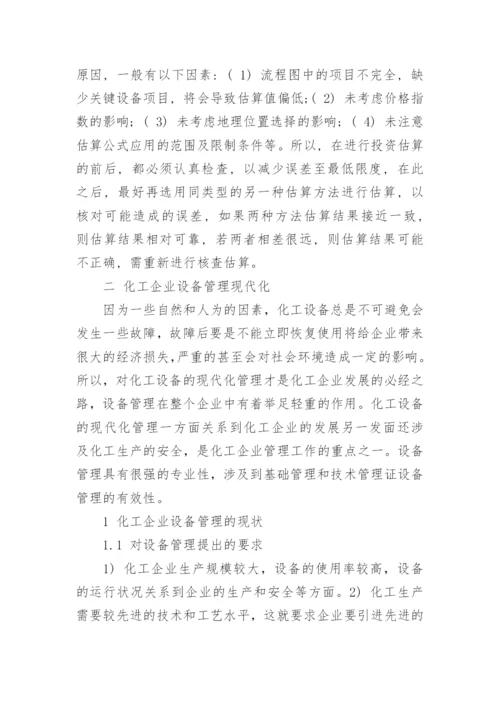 原因，一般有以下因素：（1）流程图中的项目不完全，缺少关键设备项目，将会导致估算值偏低；（2）未考虑价格指数的影响；（3）未考虑地理位置选择的影响；（4）未注意估算公式应用的范围及限制条件等。所以，在进行投资估算的前后，都必须认真检查，以减少误差至最低限度，在此之后，最好再选用同类型的另一种估算方法进行估算，以核对可能造成的误差，如果两种方法估算结果接近一致，则估算结果相对可靠，若两者相差很远，则估算结果可能不正确，需重新进行核查估算。

二 化工企业设备管理现代化

因为一些自然和人为的因素，化工设备总是不可避免会发生一些故障，故障后要是不能立即恢复使用将给企业带来很大的经济损失，严重的甚至会对社会环境造成一定的影响。所以，对化工设备的现代化管理才是化工企业发展的必经之路，设备管理在整个企业中有着举足轻重的作用。化工设备的现代化管理一方面关系到化工企业的发展另一发面还涉及化工生产的安全，是化工企业管理工作的重点之一。设备管理具有很强的专业性，涉及到基础管理和技术管理证设备管理的有效性。

1 化工企业设备管理的现状

1.1 对设备管理提出的要求

1）化工企业生产规模较大，设备的使用率较高，设备的运行状况关系到企业的生产和安全等方面。2）化工生产需要较先进的技术和工艺水平，这就要求企业要引进先进的